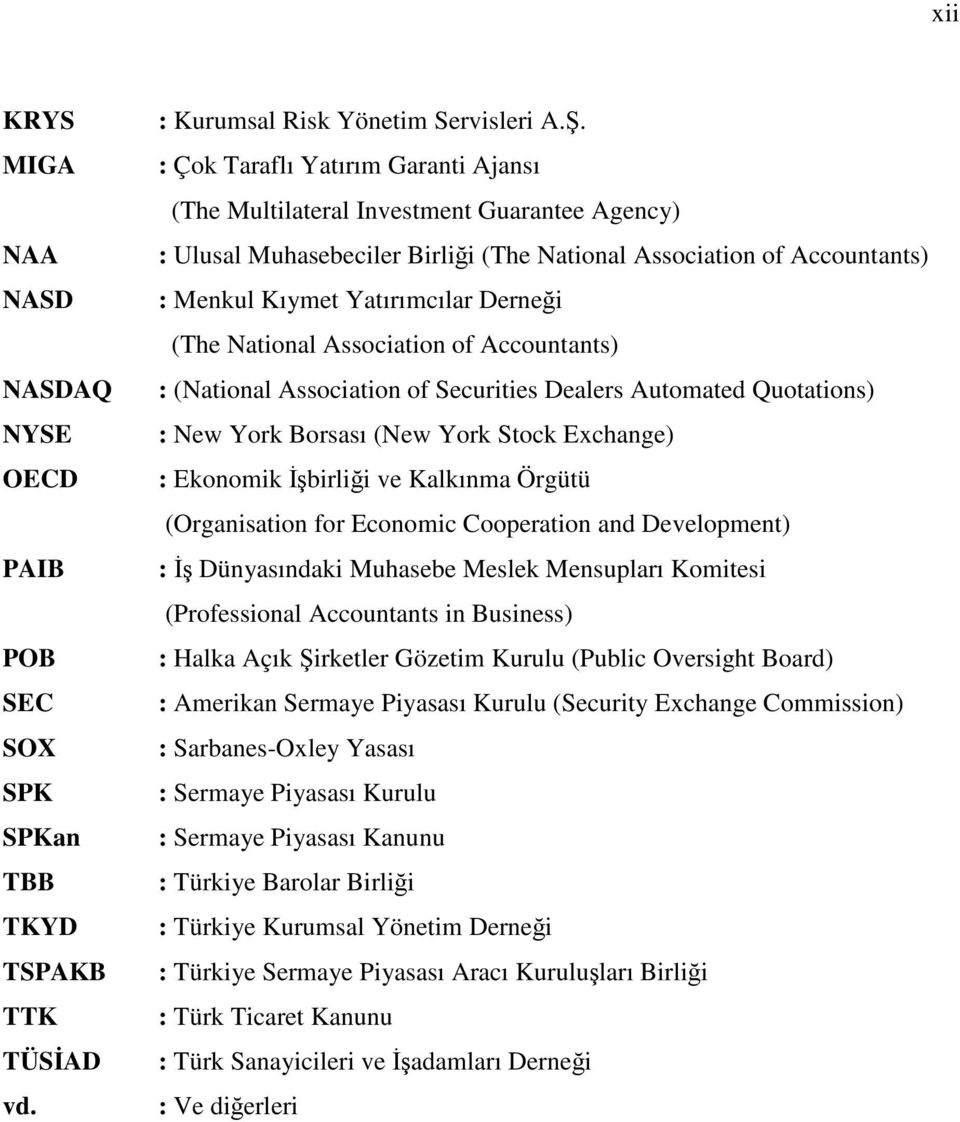 xii

KRYS : Kurumsal Risk Yönetim Servisleri A.Ş.
MIGA : Çok Taraflı Yatırım Garanti Ajansı
(The Multilateral Investment Guarantee Agency)
NAA : Ulusal Muhasebeciler Birliği (The National Association of Accountants)
NASD : Menkul Kıymet Yatırımcılar Derneği
(The National Association of Accountants)
NASDAQ : (National Association of Securities Dealers Automated Quotations)
NYSE : New York Borsası (New York Stock Exchange)
OECD : Ekonomik İşbirliği ve Kalkınma Örgütü
(Organisation for Economic Cooperation and Development)
PAIB : İş Dünyasındaki Muhasebe Meslek Mensupları Komitesi
(Professional Accountants in Business)
POB : Halka Açık Şirketler Gözetim Kurulu (Public Oversight Board)
SEC : Amerikan Sermaye Piyasası Kurulu (Security Exchange Commission)
SOX : Sarbanes-Oxley Yasası
SPK : Sermaye Piyasası Kurulu
SPKan : Sermaye Piyasası Kanunu
TBB : Türkiye Barolar Birliği
TKYD : Türkiye Kurumsal Yönetim Derneği
TSPAKB : Türkiye Sermaye Piyasası Aracı Kuruluşları Birliği
TTK : Türk Ticaret Kanunu
TÜSİAD : Türk Sanayicileri ve İşadamları Derneği
vd. : Ve diğerleri